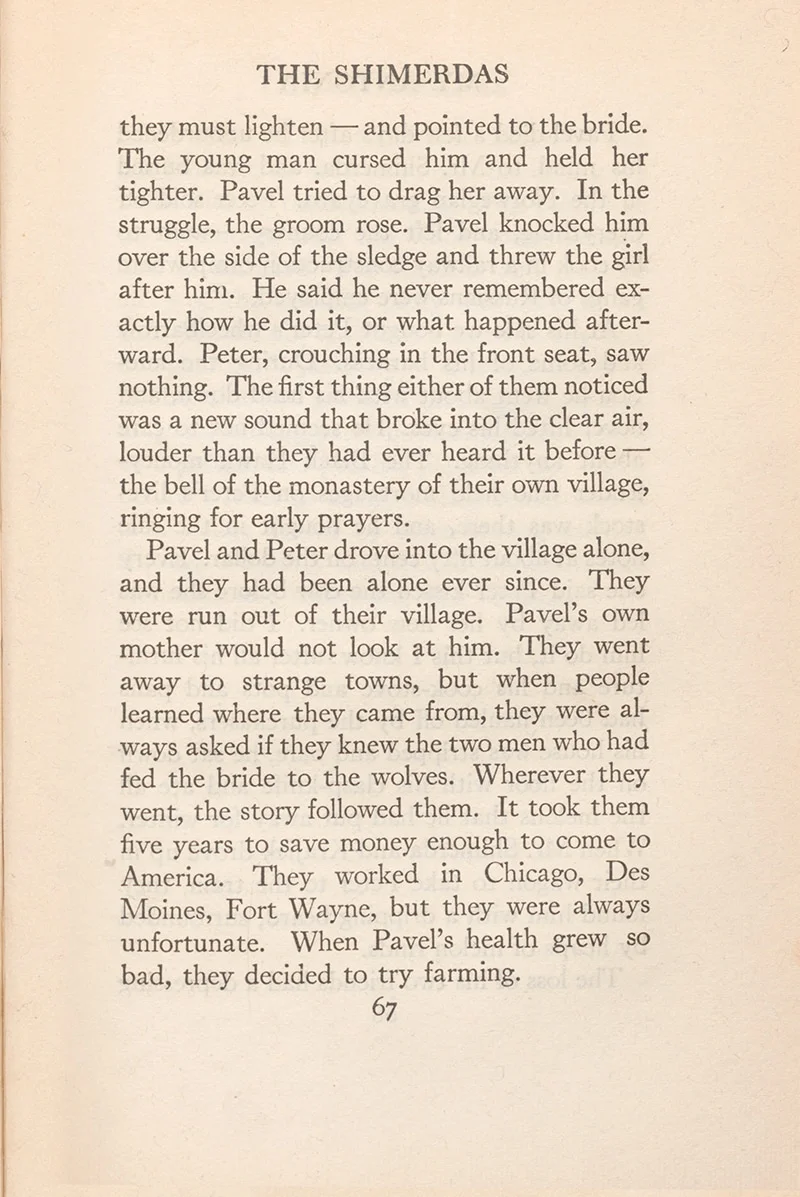 THE SHIMERDAS

they must lighten — and pointed to the bride. The young man cursed him and held her tighter. Pavel tried to drag her away. In the struggle, the groom rose. Pavel knocked him over the side of the sledge and threw the girl after him. He said he never remembered exactly how he did it, or what happened afterward. Peter, crouching in the front seat, saw nothing. The first thing either of them noticed was a new sound that broke into the clear air, louder than they had ever heard it before — the bell of the monastery of their own village, ringing for early prayers.

Pavel and Peter drove into the village alone, and they had been alone ever since. They were run out of their village. Pavel's own mother would not look at him. They went away to strange towns, but when people learned where they came from, they were always asked if they knew the two men who had fed the bride to the wolves. Wherever they went, the story followed them. It took them five years to save money enough to come to America. They worked in Chicago, Des Moines, Fort Wayne, but they were always unfortunate. When Pavel's health grew so bad, they decided to try farming.

67